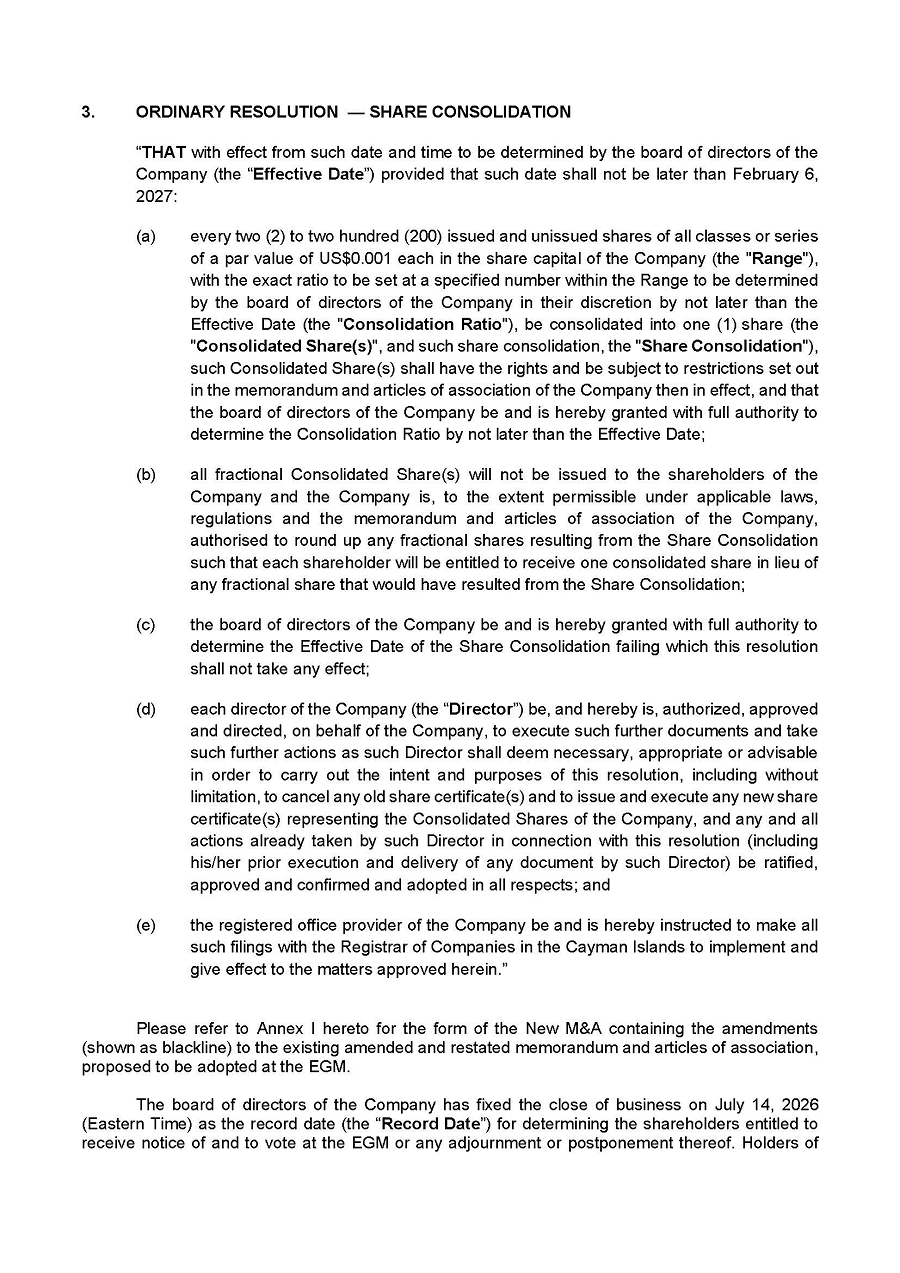 3. ORDINARY RESOLUTION — SHARE CONSOLIDATION

“THAT with effect from such date and time to be determined by the board of directors of the Company (the “Effective Date”) provided that such date shall not be later than February 6, 2027:

(a) every two (2) to two hundred (200) issued and unissued shares of all classes or series of a par value of US$0.001 each in the share capital of the Company (the "Range"), with the exact ratio to be set at a specified number within the Range to be determined by the board of directors of the Company in their discretion by not later than the Effective Date (the "Consolidation Ratio"), be consolidated into one (1) share (the "Consolidated Share(s)", and such share consolidation, the "Share Consolidation"), such Consolidated Share(s) shall have the rights and be subject to restrictions set out in the memorandum and articles of association of the Company then in effect, and that the board of directors of the Company be and is hereby granted with full authority to determine the Consolidation Ratio by not later than the Effective Date;

(b) all fractional Consolidated Share(s) will not be issued to the shareholders of the Company and the Company is, to the extent permissible under applicable laws, regulations and the memorandum and articles of association of the Company, authorised to round up any fractional shares resulting from the Share Consolidation such that each shareholder will be entitled to receive one consolidated share in lieu of any fractional share that would have resulted from the Share Consolidation;

(c) the board of directors of the Company be and is hereby granted with full authority to determine the Effective Date of the Share Consolidation failing which this resolution shall not take any effect;

(d) each director of the Company (the “Director”) be, and hereby is, authorized, approved and directed, on behalf of the Company, to execute such further documents and take such further actions as such Director shall deem necessary, appropriate or advisable in order to carry out the intent and purposes of this resolution, including without limitation, to cancel any old share certificate(s) and to issue and execute any new share certificate(s) representing the Consolidated Shares of the Company, and any and all actions already taken by such Director in connection with this resolution (including his/her prior execution and delivery of any document by such Director) be ratified, approved and confirmed and adopted in all respects; and

(e) the registered office provider of the Company be and is hereby instructed to make all such filings with the Registrar of Companies in the Cayman Islands to implement and give effect to the matters approved herein.”

Please refer to Annex I hereto for the form of the New M&A containing the amendments (shown as blackline) to the existing amended and restated memorandum and articles of association, proposed to be adopted at the EGM.

The board of directors of the Company has fixed the close of business on July 14, 2026 (Eastern Time) as the record date (the “Record Date”) for determining the shareholders entitled to receive notice of and to vote at the EGM or any adjournment or postponement thereof. Holders of